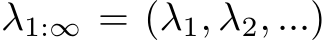 $\lambda_{1:\infty} = (\lambda_1, \lambda_2, ...)$